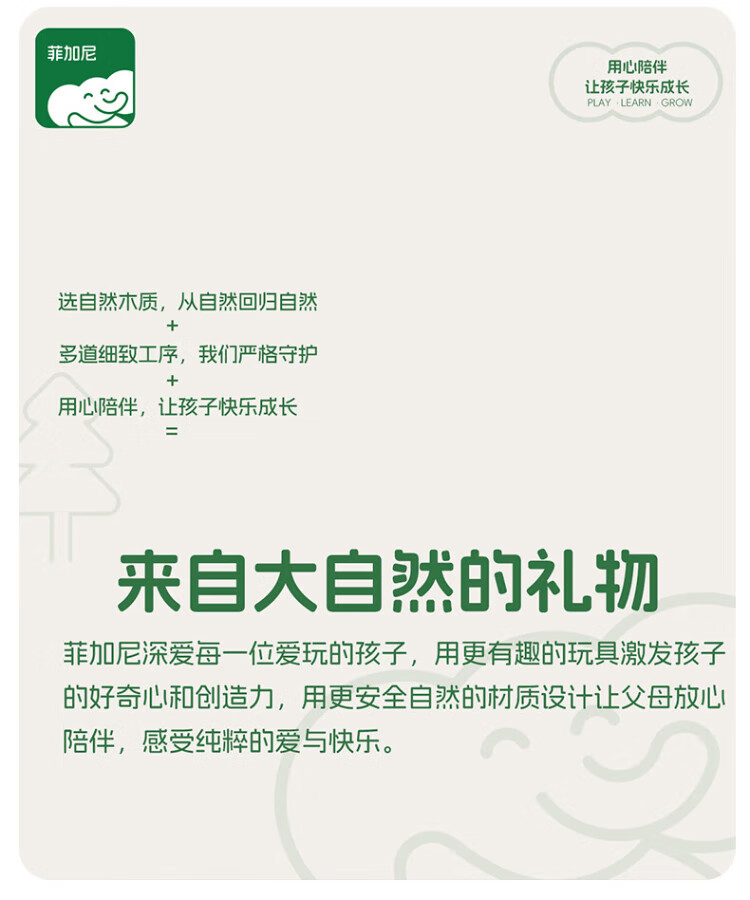 菲加尼

用心陪伴
让孩子快乐成长
PLAY · LEARN · GROW

选自然木质，从自然回归自然
+
多道细致工序，我们严格守护
+
用心陪伴，让孩子快乐成长
=

来自大自然的礼物

菲加尼深爱每一位爱玩的孩子，用更有趣的玩具激发孩子的好奇心和创造力，用更安全自然的材质设计让父母放心陪伴，感受纯粹的爱与快乐。